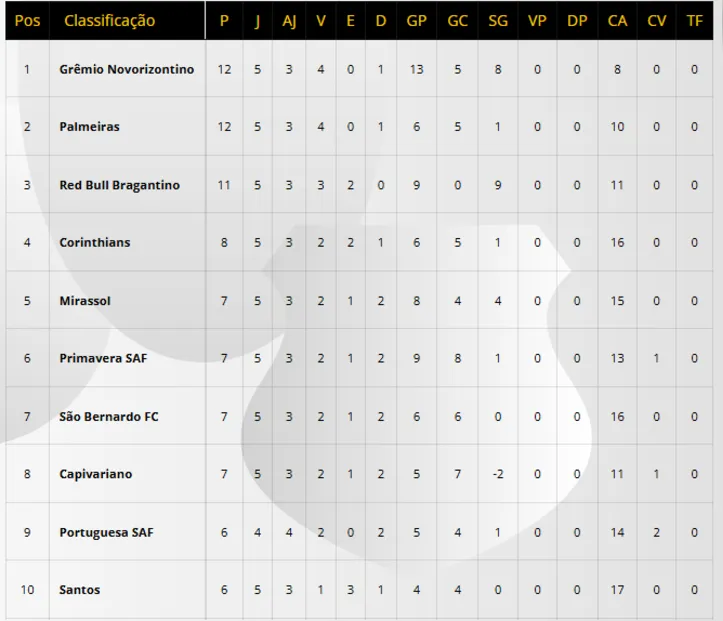 | Pos | Classificação | P | J | AJ | V | E | D | GP | GC | SG | VP | DP | CA | CV | TF |
|---|---|---|---|---|---|---|---|---|---|---|---|---|---|---|---|
| 1 | Grêmio Novorizontino | 12 | 5 | 3 | 4 | 0 | 1 | 13 | 5 | 8 | 0 | 0 | 8 | 0 | 0 |
| 2 | Palmeiras | 12 | 5 | 3 | 4 | 0 | 1 | 6 | 5 | 1 | 0 | 0 | 10 | 0 | 0 |
| 3 | Red Bull Bragantino | 11 | 5 | 3 | 3 | 2 | 0 | 9 | 0 | 9 | 0 | 0 | 11 | 0 | 0 |
| 4 | Corinthians | 8 | 5 | 3 | 2 | 2 | 1 | 6 | 5 | 1 | 0 | 0 | 16 | 0 | 0 |
| 5 | Mirassol | 7 | 5 | 3 | 2 | 1 | 2 | 8 | 4 | 4 | 0 | 0 | 15 | 0 | 0 |
| 6 | Primavera SAF | 7 | 5 | 3 | 2 | 1 | 2 | 9 | 8 | 1 | 0 | 0 | 13 | 1 | 0 |
| 7 | São Bernardo FC | 7 | 5 | 3 | 2 | 1 | 2 | 6 | 6 | 0 | 0 | 0 | 16 | 0 | 0 |
| 8 | Capivariano | 7 | 5 | 3 | 2 | 1 | 2 | 5 | 7 | -2 | 0 | 0 | 11 | 1 | 0 |
| 9 | Portuguesa SAF | 6 | 4 | 4 | 2 | 0 | 2 | 5 | 4 | 1 | 0 | 0 | 14 | 2 | 0 |
| 10 | Santos | 6 | 5 | 3 | 1 | 3 | 1 | 4 | 4 | 0 | 0 | 0 | 17 | 0 | 0 |